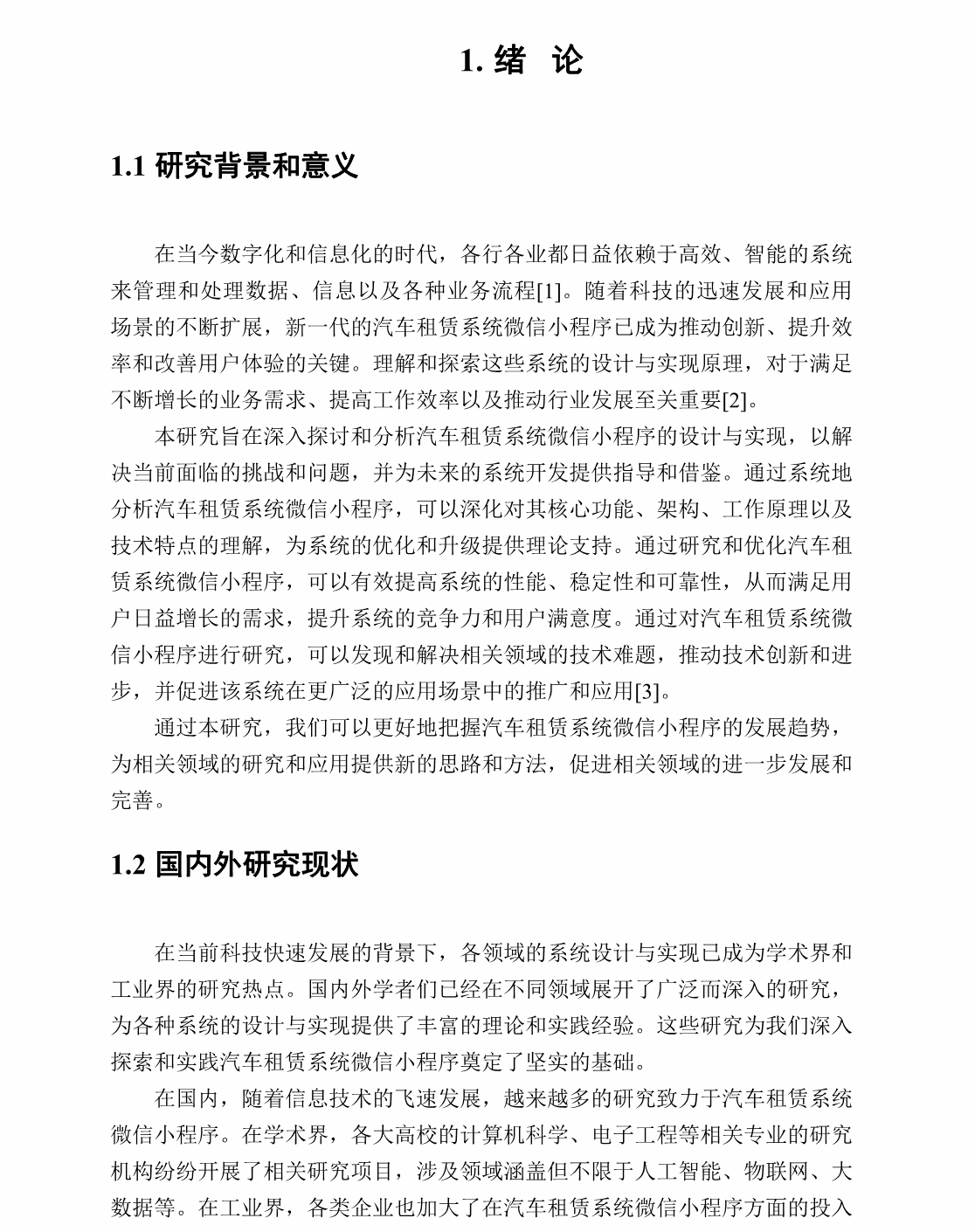 1. 绪 论

1.1 研究背景和意义

在当今数字化和信息化的时代，各行各业都日益依赖于高效、智能的系统来管理和处理数据、信息以及各种业务流程[1]。随着科技的迅速发展和应用场景的不断扩展，新一代的汽车租赁系统微信小程序已成为推动创新、提升效率和改善用户体验的关键。理解和探索这些系统的设计与实现原理，对于满足不断增长的业务需求、提高工作效率以及推动行业发展至关重要[2]。

本研究旨在深入探讨和分析汽车租赁系统微信小程序的设计与实现，以解决当前面临的挑战和问题，并为未来的系统开发提供指导和借鉴。通过系统地分析汽车租赁系统微信小程序，可以深化对其核心功能、架构、工作原理以及技术特点的理解，为系统的优化和升级提供理论支持。通过研究和优化汽车租赁系统微信小程序，可以有效提高系统的性能、稳定性和可靠性，从而满足用户日益增长的需求，提升系统的竞争力和用户满意度。通过对汽车租赁系统微信小程序进行研究，可以发现和解决相关领域的技术难题，推动技术创新和进步，并促进该系统在更广泛的应用场景中的推广和应用[3]。

通过本研究，我们可以更好地把握汽车租赁系统微信小程序的发展趋势，为相关领域的研究和应用提供新的思路和方法，促进相关领域的进一步发展和完善。

1.2 国内外研究现状

在当前科技快速发展的背景下，各领域的系统设计与实现已成为学术界和工业界的研究热点。国内外学者们已经在不同领域展开了广泛而深入的研究，为各种系统的设计与实现提供了丰富的理论和实践经验。这些研究为我们深入探索和实践汽车租赁系统微信小程序奠定了坚实的基础。

在国内，随着信息技术的飞速发展，越来越多的研究致力于汽车租赁系统微信小程序。在学术界，各大高校的计算机科学、电子工程等相关专业的研究机构纷纷开展了相关研究项目，涉及领域涵盖但不限于人工智能、物联网、大数据等。在工业界，各类企业也加大了在汽车租赁系统微信小程序方面的投入